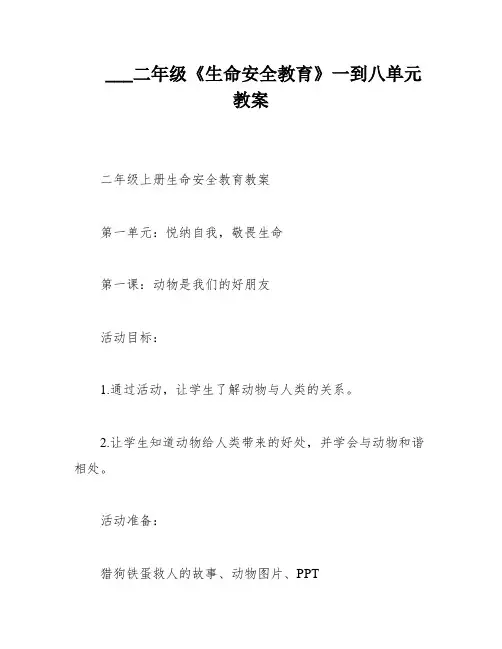 ___二年级《生命安全教育》一到八单元教案

二年级上册生命安全教育教案

第一单元：悦纳自我，敬畏生命

第一课：动物是我们的好朋友

活动目标：

1.通过活动，让学生了解动物与人类的关系。

2.让学生知道动物给人类带来的好处，并学会与动物和谐相处。

活动准备：

猎狗铁蛋救人的故事、动物图片、PPT